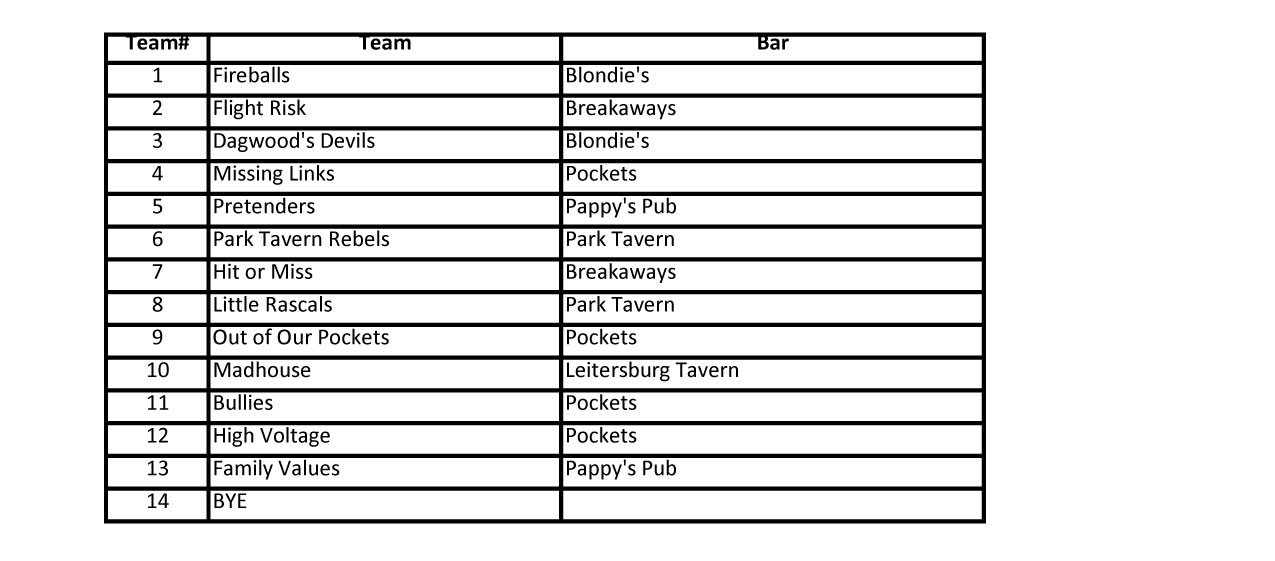 | Team# | Team | Bar |
|---|---|---|
| 1 | Fireballs | Blondie's |
| 2 | Flight Risk | Breakaways |
| 3 | Dagwood's Devils | Blondie's |
| 4 | Missing Links | Pockets |
| 5 | Pretenders | Pappy's Pub |
| 6 | Park Tavern Rebels | Park Tavern |
| 7 | Hit or Miss | Breakaways |
| 8 | Little Rascals | Park Tavern |
| 9 | Out of Our Pockets | Pockets |
| 10 | Madhouse | Leitersburg Tavern |
| 11 | Bullies | Pockets |
| 12 | High Voltage | Pockets |
| 13 | Family Values | Pappy's Pub |
| 14 | BYE | |